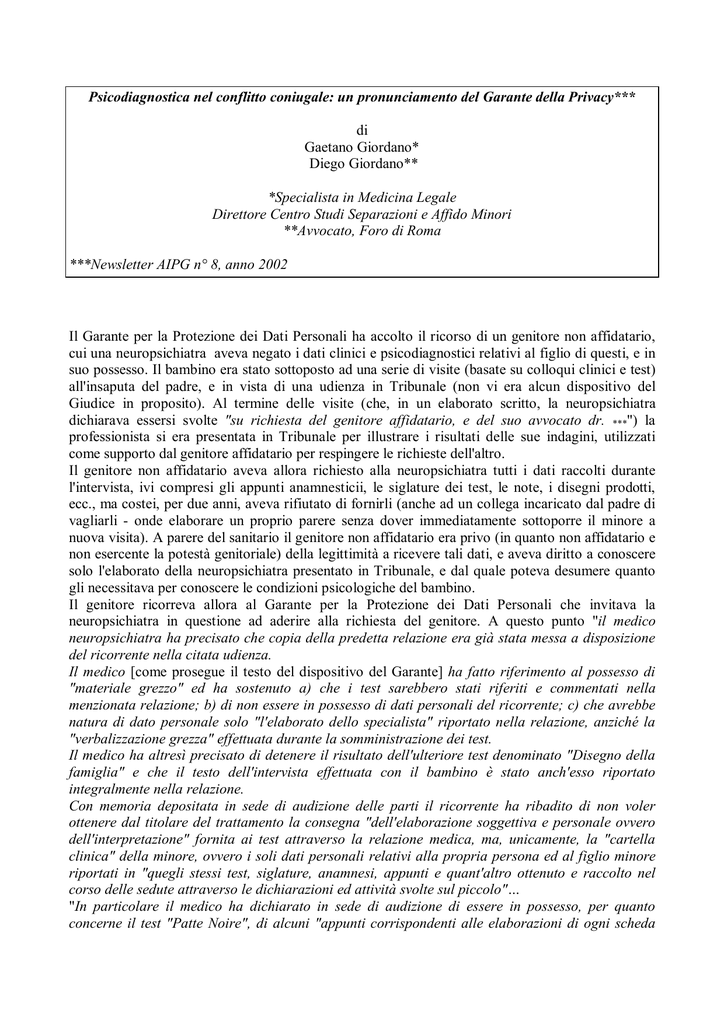 Psicodiagnostica nel conflitto coniugale: un pronunciamento del Garante della Privacy***

di
Gaetano Giordano*
Diego Giordano**

*Specialista in Medicina Legale
Direttore Centro Studi Separazioni e Affido Minori
**Avvocato, Foro di Roma

***Newsletter AIPG n° 8, anno 2002

Il Garante per la Protezione dei Dati Personali ha accolto il ricorso di un genitore non affidatario, cui una neuropsichiatra aveva negato i dati clinici e psicodiagnostici relativi al figlio di questi, e in suo possesso. Il bambino era stato sottoposto ad una serie di visite (basate su colloqui clinici e test) all'insaputa del padre, e in vista di una udienza in Tribunale (non vi era alcun dispositivo del Giudice in proposito). Al termine delle visite (che, in un elaborato scritto, la neuropsichiatra dichiarava essersi svolte "su richiesta del genitore affidatario, e del suo avvocato dr. ***") la professionista si era presentata in Tribunale per illustrare i risultati delle sue indagini, utilizzati come supporto dal genitore affidatario per respingere le richieste dell'altro.
Il genitore non affidatario aveva allora richiesto alla neuropsichiatra tutti i dati raccolti durante l'intervista, ivi compresi gli appunti anamnesticii, le siglature dei test, le note, i disegni prodotti, ecc., ma costei, per due anni, aveva rifiutato di fornirli (anche ad un collega incaricato dal padre di vagliarli - onde elaborare un proprio parere senza dover immediatamente sottoporre il minore a nuova visita). A parere del sanitario il genitore non affidatario era privo (in quanto non affidatario e non esercente la potestà genitoriale) della legittimità a ricevere tali dati, e aveva diritto a conoscere solo l'elaborato della neuropsichiatra presentato in Tribunale, e dal quale poteva desumere quanto gli necessitava per conoscere le condizioni psicologiche del bambino.
Il genitore ricorreva allora al Garante per la Protezione dei Dati Personali che invitava la neuropsichiatra in questione ad aderire alla richiesta del genitore. A questo punto "il medico neuropsichiatra ha precisato che copia della predetta relazione era già stata messa a disposizione del ricorrente nella citata udienza.
Il medico [come prosegue il testo del dispositivo del Garante] ha fatto riferimento al possesso di "materiale grezzo" ed ha sostenuto a) che i test sarebbero stati riferiti e commentati nella menzionata relazione; b) di non essere in possesso di dati personali del ricorrente; c) che avrebbe natura di dato personale solo "l'elaborato dello specialista" riportato nella relazione, anziché la "verbalizzazione grezza" effettuata durante la somministrazione dei test.
Il medico ha altresì precisato di detenere il risultato dell'ulteriore test denominato "Disegno della famiglia" e che il testo dell'intervista effettuata con il bambino è stato anch'esso riportato integralmente nella relazione.
Con memoria depositata in sede di audizione delle parti il ricorrente ha ribadito di non voler ottenere dal titolare del trattamento la consegna "dell'elaborazione soggettiva e personale ovvero dell'interpretazione" fornita ai test attraverso la relazione medica, ma, unicamente, la "cartella clinica" della minore, ovvero i soli dati personali relativi alla propria persona ed al figlio minore riportati in "quegli stessi test, siglature, anamnesi, appunti e quant'altro ottenuto e raccolto nel corso delle sedute attraverso le dichiarazioni ed attività svolte sul piccolo"...
"In particolare il medico ha dichiarato in sede di audizione di essere in possesso, per quanto concerne il test "Patte Noire", di alcuni "appunti corrispondenti alle elaborazioni di ogni scheda